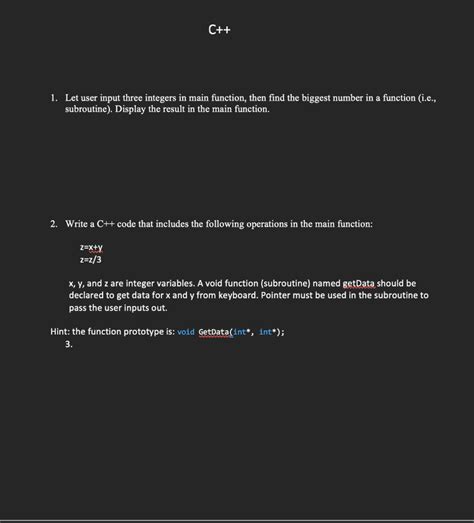 C++

1. Let user input three integers in main function, then find the biggest number in a function (i.e., subroutine). Display the result in the main function.

2. Write a C++ code that includes the following operations in the main function:

z=x+y
z=z/3

x, y, and z are integer variables. A void function (subroutine) named getData should be declared to get data for x and y from keyboard. Pointer must be used in the subroutine to pass the user inputs out.

Hint: the function prototype is: void GetData(int*, int*);
3.